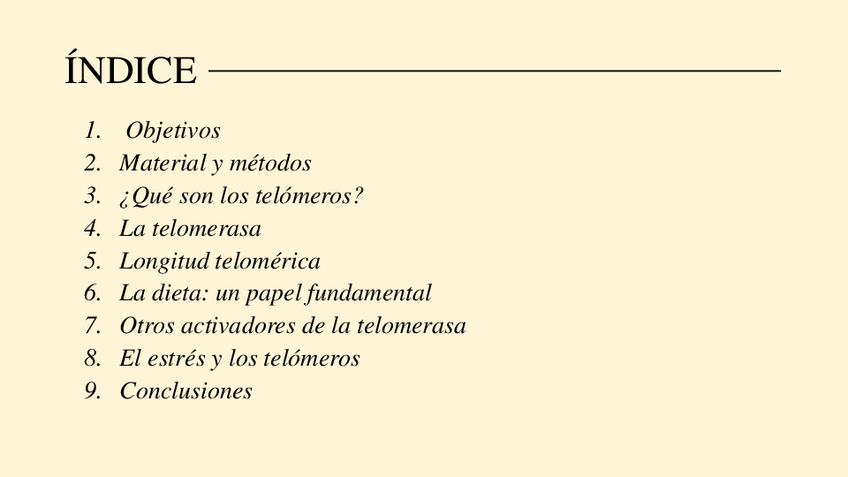 ÍNDICE

1. Objetivos
2. Material y métodos
3. ¿Qué son los telómeros?
4. La telomerasa
5. Longitud telomérica
6. La dieta: un papel fundamental
7. Otros activadores de la telomerasa
8. El estrés y los telómeros
9. Conclusiones